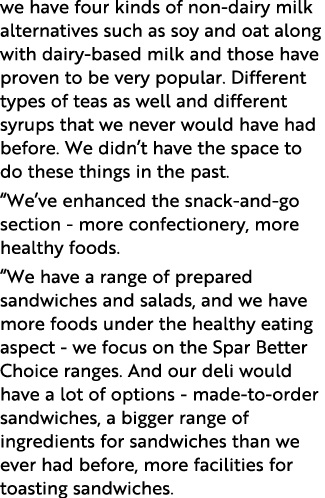 we have four kinds of non-dairy milk alternatives such as soy and oat along with dairy-based milk and those have proven to be very popular. Different types of teas as well and different syrups that we never would have had before. We didn’t have the space to do these things in the past.

“We’ve enhanced the snack-and-go section - more confectionery, more healthy foods.

“We have a range of prepared sandwiches and salads, and we have more foods under the healthy eating aspect - we focus on the Spar Better Choice ranges. And our deli would have a lot of options - made-to-order sandwiches, a bigger range of ingredients for sandwiches than we ever had before, more facilities for toasting sandwiches.